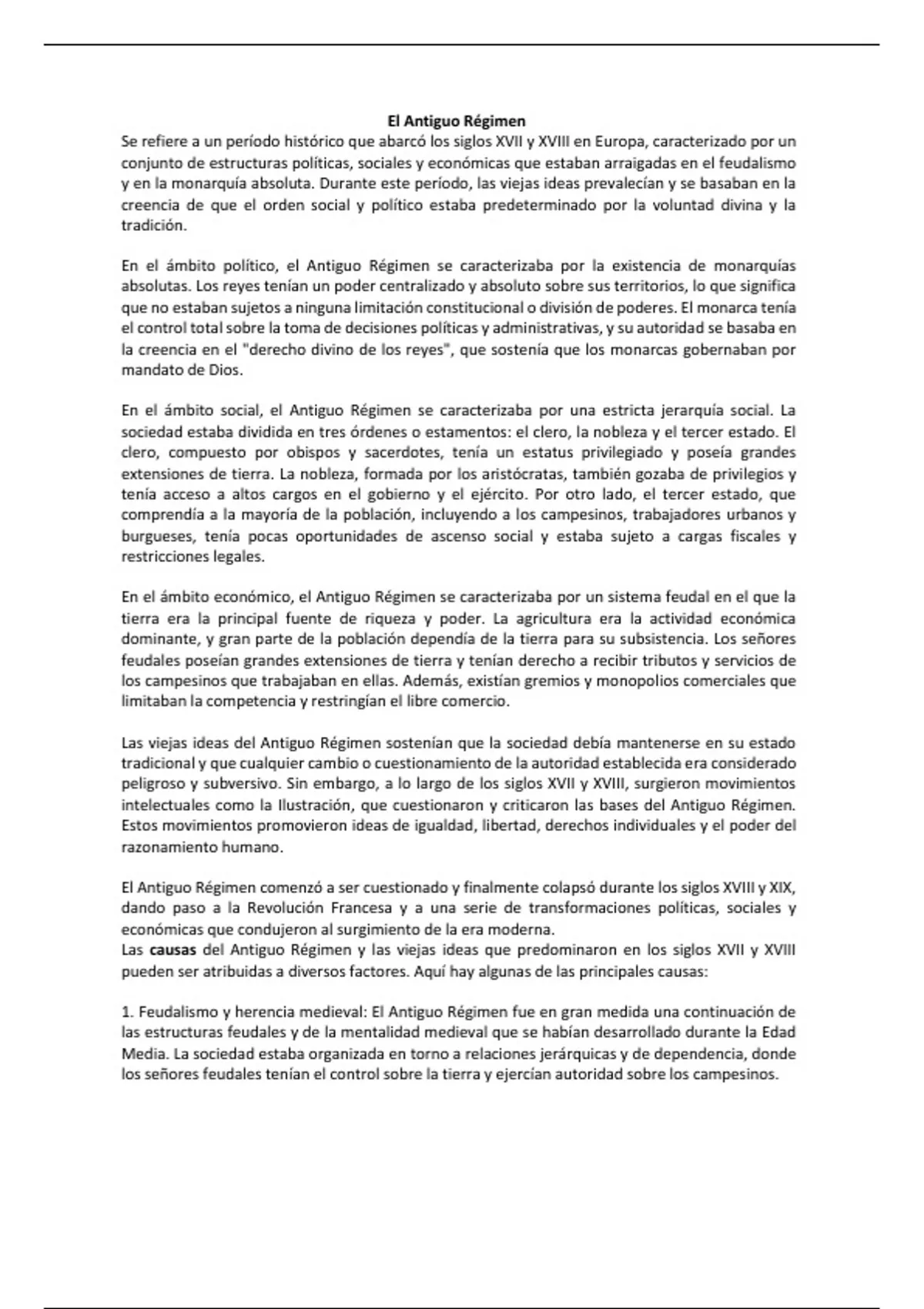 El Antiguo Régimen

Se refiere a un período histórico que abarcó los siglos XVII y XVIII en Europa, caracterizado por un conjunto de estructuras políticas, sociales y económicas que estaban arraigadas en el feudalismo y en la monarquía absoluta. Durante este período, las viejas ideas prevalecían y se basaban en la creencia de que el orden social y político estaba predeterminado por la voluntad divina y la tradición.

En el ámbito político, el Antiguo Régimen se caracterizaba por la existencia de monarquías absolutas. Los reyes tenían un poder centralizado y absoluto sobre sus territorios, lo que significa que no estaban sujetos a ninguna limitación constitucional o división de poderes. El monarca tenía el control total sobre la toma de decisiones políticas y administrativas, y su autoridad se basaba en la creencia en el "derecho divino de los reyes", que sostenía que los monarcas gobernaban por mandato de Dios.

En el ámbito social, el Antiguo Régimen se caracterizaba por una estricta jerarquía social. La sociedad estaba dividida en tres órdenes o estamentos: el clero, la nobleza y el tercer estado. El clero, compuesto por obispos y sacerdotes, tenía un estatus privilegiado y poseía grandes extensiones de tierra. La nobleza, formada por los aristócratas, también gozaba de privilegios y tenía acceso a altos cargos en el gobierno y el ejército. Por otro lado, el tercer estado, que comprendía a la mayoría de la población, incluyendo a los campesinos, trabajadores urbanos y burgueses, tenía pocas oportunidades de ascenso social y estaba sujeto a cargas fiscales y restricciones legales.

En el ámbito económico, el Antiguo Régimen se caracterizaba por un sistema feudal en el que la tierra era la principal fuente de riqueza y poder. La agricultura era la actividad económica dominante, y gran parte de la población dependía de la tierra para su subsistencia. Los señores feudales poseían grandes extensiones de tierra y tenían derecho a recibir tributos y servicios de los campesinos que trabajaban en ellas. Además, existían gremios y monopolios comerciales que limitaban la competencia y restringían el libre comercio.

Las viejas ideas del Antiguo Régimen sostenían que la sociedad debía mantenerse en su estado tradicional y que cualquier cambio o cuestionamiento de la autoridad establecida era considerado peligroso y subversivo. Sin embargo, a lo largo de los siglos XVII y XVIII, surgieron movimientos intelectuales como la Ilustración, que cuestionaron y criticaron las bases del Antiguo Régimen. Estos movimientos promovieron ideas de igualdad, libertad, derechos individuales y el poder del razonamiento humano.

El Antiguo Régimen comenzó a ser cuestionado y finalmente colapsó durante los siglos XVIII y XIX, dando paso a la Revolución Francesa y a una serie de transformaciones políticas, sociales y económicas que condujeron al surgimiento de la era moderna.
Las causas del Antiguo Régimen y las viejas ideas que predominaron en los siglos XVII y XVIII pueden ser atribuidas a diversos factores. Aquí hay algunas de las principales causas:

1. Feudalismo y herencia medieval: El Antiguo Régimen fue en gran medida una continuación de las estructuras feudales y de la mentalidad medieval que se habían desarrollado durante la Edad Media. La sociedad estaba organizada en torno a relaciones jerárquicas y de dependencia, donde los señores feudales tenían el control sobre la tierra y ejercían autoridad sobre los campesinos.